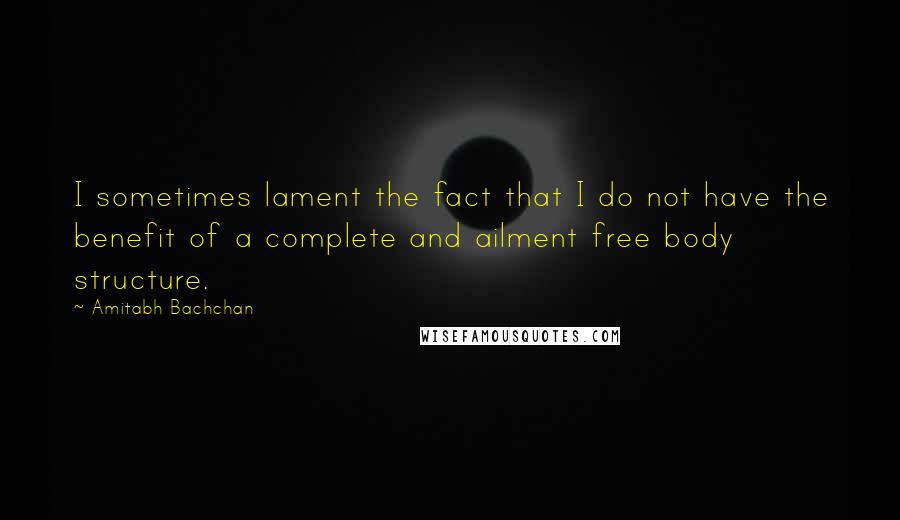 I sometimes lament the fact that I do not have the benefit of a complete and ailment free body structure.

~ Amitabh Bachchan

WISEFAMOUSQUOTES.COM